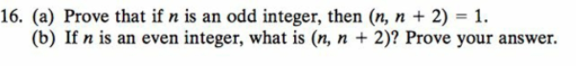 16. (a) Prove that if $n$ is an odd integer, then $(n, n + 2) = 1$.
(b) If $n$ is an even integer, what is $(n, n + 2)$? Prove your answer.